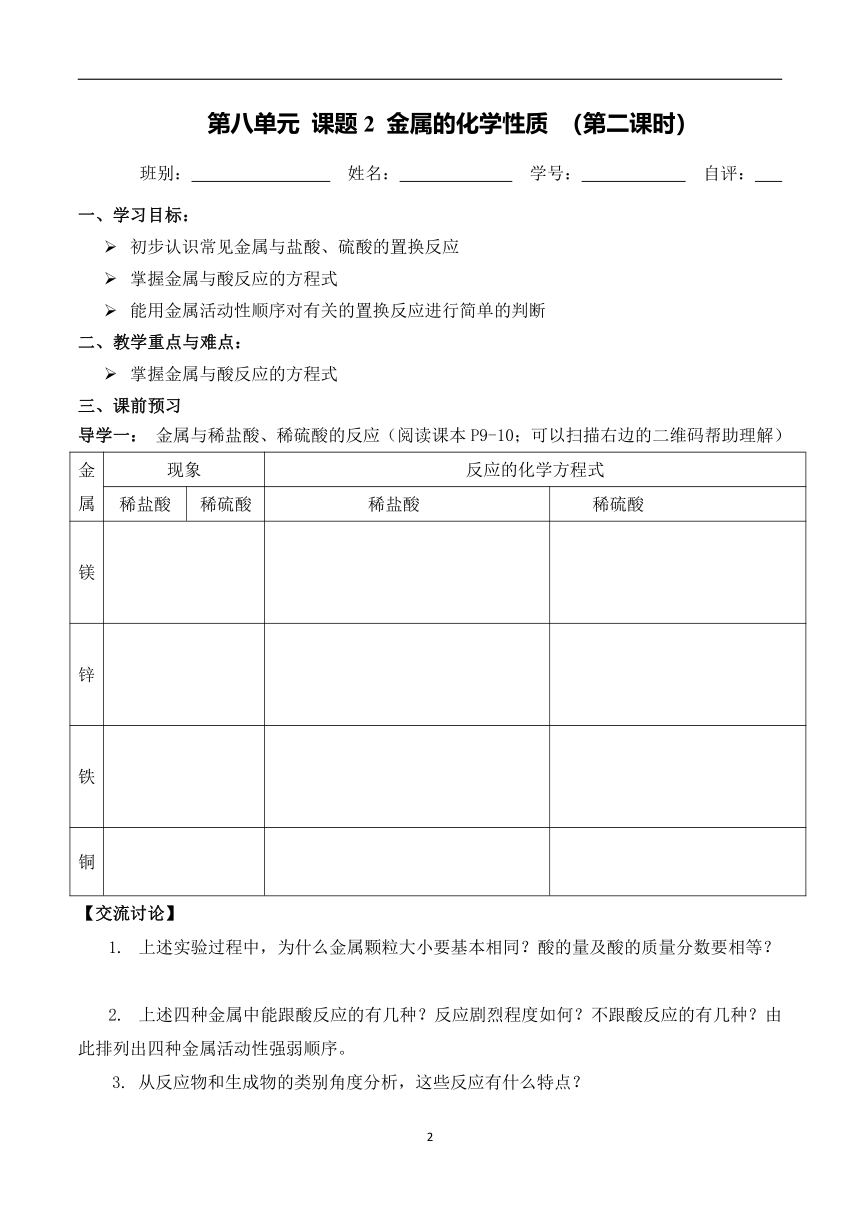 第八单元 课题 2 金属的化学性质 （第二课时）

班别：__________ 姓名：__________ 学号：__________ 自评：___

一、学习目标：

➢ 初步认识常见金属与盐酸、硫酸的置换反应

➢ 掌握金属与酸反应的方程式

➢ 能用金属活动性顺序对有关的置换反应进行简单的判断

二、教学重点与难点：

➢ 掌握金属与酸反应的方程式

三、课前预习

导学一： 金属与稀盐酸、稀硫酸的反应（阅读课本 P9-10；可以扫描右边的二维码帮助理解）

| 金属 | 现象 稀盐酸 | 现象 稀硫酸 | 反应的化学方程式 稀盐酸 | 反应的化学方程式 稀硫酸 |
|---|---|---|---|---|
| 镁 | | | | |
| 锌 | | | | |
| 铁 | | | | |
| 铜 | | | | |

【交流讨论】

1. 上述实验过程中，为什么金属颗粒大小要基本相同？酸的量及酸的质量分数要相等？

2. 上述四种金属中能跟酸反应的有几种？反应剧烈程度如何？不跟酸反应的有几种？由此排列出四种金属活动性强弱顺序。

3. 从反应物和生成物的类别角度分析，这些反应有什么特点？

2